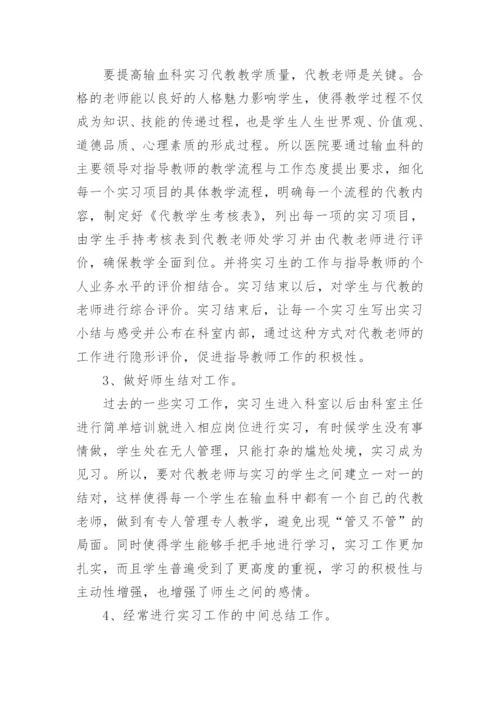 要提高输血科实习代教教学质量，代教老师是关键。合格的老师能以良好的人格魅力影响学生，使得教学过程不仅成为知识、技能的传递过程，也是学生人生世界观、价值观、道德品质、心理素质的形成过程。所以医院要通过输血科的主要领导对指导教师的教学流程与工作态度提出要求，细化每一个实习项目的具体教学流程，明确每一个流程的代教内容，制定好《代教学生考核表》，列出每一项的实习项目，由学生手持考核表到代教老师处学习并由代教老师进行评价，确保教学全面到位。并将实习生的工作与指导教师的个人业务水平的评价相结合。实习结束以后，对学生与代教的老师进行综合评价。实习结束后，让每一个实习生写出实习小结与感受并公布在科室内部，通过这种方式对代教老师的工作进行隐形评价，促进指导教师工作的积极性。

3、做好师生结对工作。

过去的一些实习工作，实习生进入科室以后由科室主任进行简单培训就进入相应岗位进行实习，有时候学生没有事情做，学生处在无人管理，只能打杂的尴尬处境，实习成为见习。所以，要对代教老师与实习的学生之间建立一对一的结对，这样使得每一个学生在输血科中都有一个自己的代教老师，做到有专人管理专人教学，避免出现“管又不管”的局面。同时使得学生能够手把手地进行学习，实习工作更加扎实，而且学生普遍受到了更高度的重视，学习的积极性与主动性增强，也增强了师生之间的感情。

4、经常进行实习工作的中间总结工作。